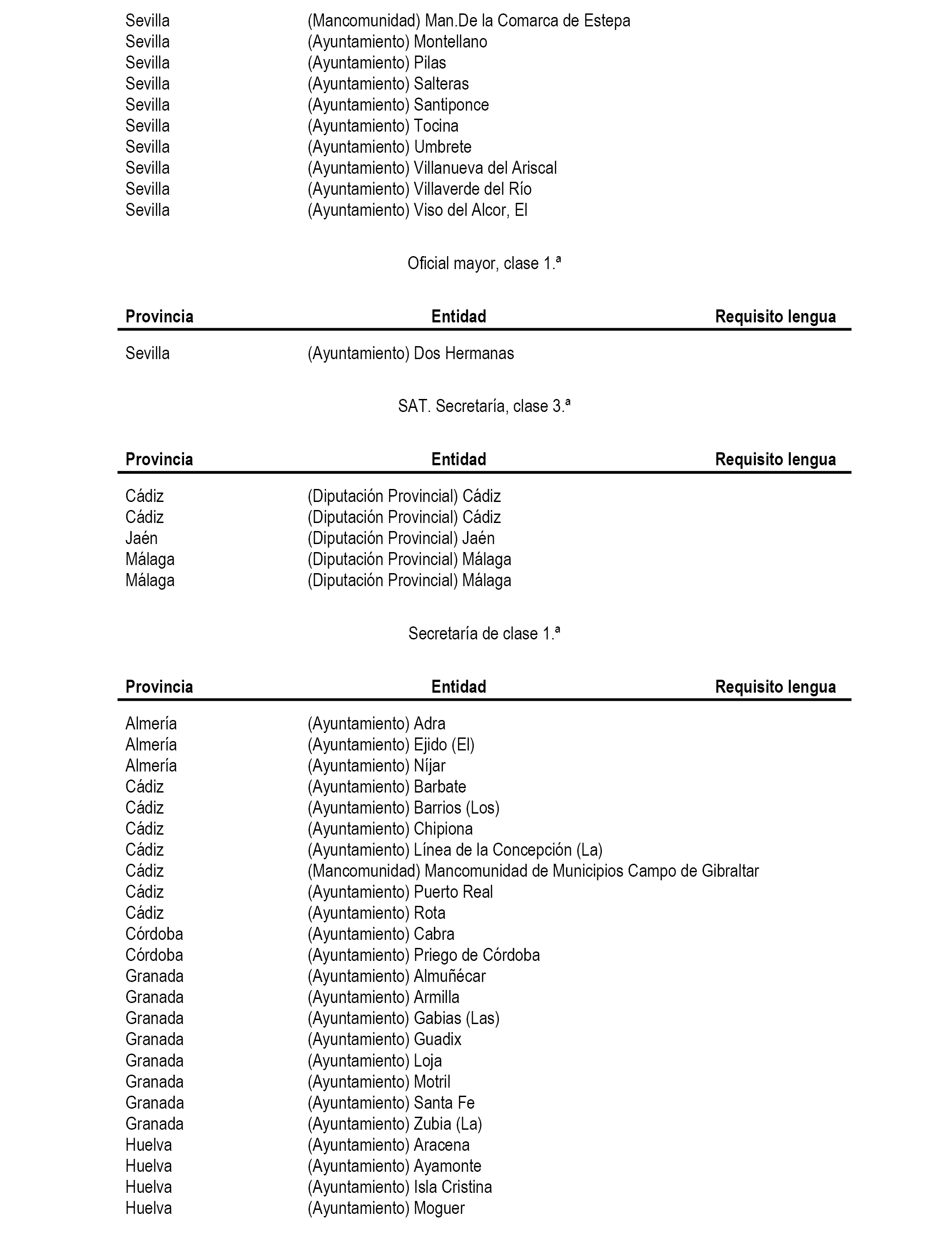 | | | |
|---|---|---|
| Sevilla | (Mancomunidad) Man.De la Comarca de Estepa | |
| Sevilla | (Ayuntamiento) Montellano | |
| Sevilla | (Ayuntamiento) Pilas | |
| Sevilla | (Ayuntamiento) Salteras | |
| Sevilla | (Ayuntamiento) Santiponce | |
| Sevilla | (Ayuntamiento) Tocina | |
| Sevilla | (Ayuntamiento) Umbrete | |
| Sevilla | (Ayuntamiento) Villanueva del Ariscal | |
| Sevilla | (Ayuntamiento) Villaverde del Río | |
| Sevilla | (Ayuntamiento) Viso del Alcor, El | |

Oficial mayor, clase 1.ª

| Provincia | Entidad | Requisito lengua |
|---|---|---|
| Sevilla | (Ayuntamiento) Dos Hermanas | |

SAT. Secretaría, clase 3.ª

| Provincia | Entidad | Requisito lengua |
|---|---|---|
| Cádiz | (Diputación Provincial) Cádiz | |
| Cádiz | (Diputación Provincial) Cádiz | |
| Jaén | (Diputación Provincial) Jaén | |
| Málaga | (Diputación Provincial) Málaga | |
| Málaga | (Diputación Provincial) Málaga | |

Secretaría de clase 1.ª

| Provincia | Entidad | Requisito lengua |
|---|---|---|
| Almería | (Ayuntamiento) Adra | |
| Almería | (Ayuntamiento) Ejido (El) | |
| Almería | (Ayuntamiento) Níjar | |
| Cádiz | (Ayuntamiento) Barbate | |
| Cádiz | (Ayuntamiento) Barrios (Los) | |
| Cádiz | (Ayuntamiento) Chipiona | |
| Cádiz | (Ayuntamiento) Línea de la Concepción (La) | |
| Cádiz | (Mancomunidad) Mancomunidad de Municipios Campo de Gibraltar | |
| Cádiz | (Ayuntamiento) Puerto Real | |
| Cádiz | (Ayuntamiento) Rota | |
| Córdoba | (Ayuntamiento) Cabra | |
| Córdoba | (Ayuntamiento) Priego de Córdoba | |
| Granada | (Ayuntamiento) Almuñécar | |
| Granada | (Ayuntamiento) Armilla | |
| Granada | (Ayuntamiento) Gabias (Las) | |
| Granada | (Ayuntamiento) Guadix | |
| Granada | (Ayuntamiento) Loja | |
| Granada | (Ayuntamiento) Motril | |
| Granada | (Ayuntamiento) Santa Fe | |
| Granada | (Ayuntamiento) Zubia (La) | |
| Huelva | (Ayuntamiento) Aracena | |
| Huelva | (Ayuntamiento) Ayamonte | |
| Huelva | (Ayuntamiento) Isla Cristina | |
| Huelva | (Ayuntamiento) Moguer | |